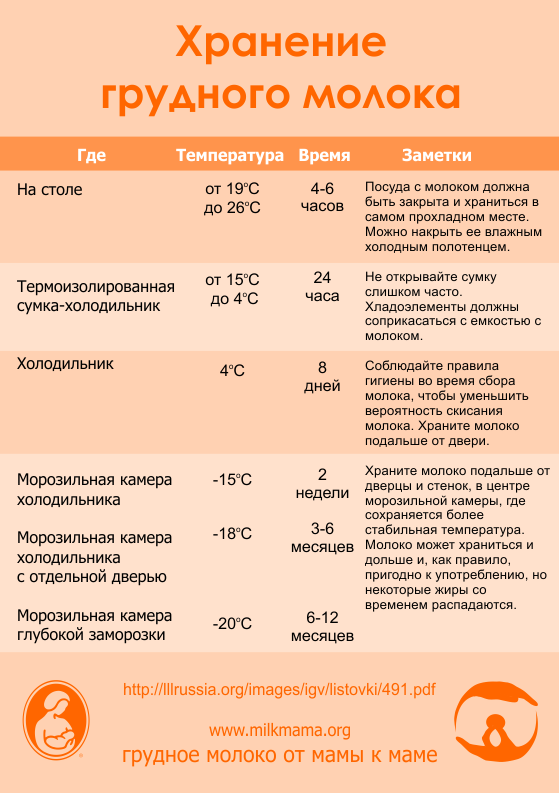 Хранение грудного молока

| Где | Температура | Время | Заметки |
|---|---|---|---|
| На столе | от 19°C до 26°C | 4-6 часов | Посуда с молоком должна быть закрыта и храниться в самом прохладном месте. Можно накрыть ее влажным холодным полотенцем. |
| Термоизолированная сумка-холодильник | от 15°C до 4°C | 24 часа | Не открывайте сумку слишком часто. Хладоэлементы должны соприкасаться с емкостью с молоком. |
| Холодильник | 4°C | 8 дней | Соблюдайте правила гигиены во время сбора молока, чтобы уменьшить вероятность скисания молока. Храните молоко подальше от двери. |
| Морозильная камера холодильника | -15°C | 2 недели | Храните молоко подальше от дверцы и стенок, в центре морозильной камеры, где сохраняется более стабильная температура. Молоко может храниться и дольше и, как правило, пригодно к употреблению, но некоторые жиры со временем распадаются. |
| Морозильная камера холодильника с отдельной дверью | -18°C | 3-6 месяцев | |
| Морозильная камера глубокой заморозки | -20°C | 6-12 месяцев | |

http://lllrussia.org/images/igv/listovki/491.pdf

www.milkmama.org

грудное молоко от мамы к маме